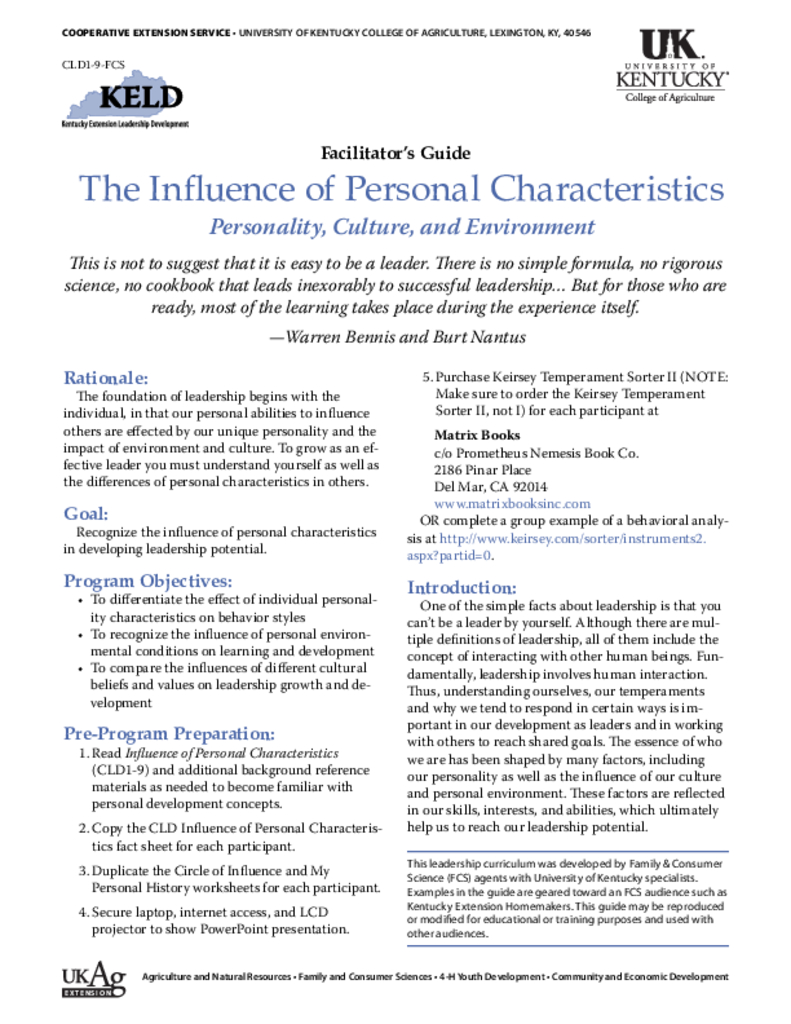 COOPERATIVE EXTENSION SERVICE • UNIVERSITY OF KENTUCKY COLLEGE OF AGRICULTURE, LEXINGTON, KY, 40546

CLD1-9-FCS

KELD
Kentucky Extension Leadership Development

UK
UNIVERSITY OF KENTUCKY
College of Agriculture

Facilitator's Guide

The Influence of Personal Characteristics

Personality, Culture, and Environment

This is not to suggest that it is easy to be a leader. There is no simple formula, no rigorous science, no cookbook that leads inexorably to successful leadership... But for those who are ready, most of the learning takes place during the experience itself.

—Warren Bennis and Burt Nantus

Rationale:

The foundation of leadership begins with the individual, in that our personal abilities to influence others are effected by our unique personality and the impact of environment and culture. To grow as an effective leader you must understand yourself as well as the differences of personal characteristics in others.

Goal:

Recognize the influence of personal characteristics in developing leadership potential.

Program Objectives:

• To differentiate the effect of individual personality characteristics on behavior styles
• To recognize the influence of personal environmental conditions on learning and development
• To compare the influences of different cultural beliefs and values on leadership growth and development

Pre-Program Preparation:

1. Read Influence of Personal Characteristics (CLD1-9) and additional background reference materials as needed to become familiar with personal development concepts.

2. Copy the CLD Influence of Personal Characteristics fact sheet for each participant.

3. Duplicate the Circle of Influence and My Personal History worksheets for each participant.

4. Secure laptop, internet access, and LCD projector to show PowerPoint presentation.

5. Purchase Keirsey Temperament Sorter II (NOTE: Make sure to order the Keirsey Temperament Sorter II, not I) for each participant at

Matrix Books
c/o Prometheus Nemesis Book Co.
2186 Pinar Place
Del Mar, CA 92014
www.matrixbooksinc.com

OR complete a group example of a behavioral analysis at http://www.keirsey.com/sorter/instruments2.aspx?partid=0.

Introduction:

One of the simple facts about leadership is that you can't be a leader by yourself. Although there are multiple definitions of leadership, all of them include the concept of interacting with other human beings. Fundamentally, leadership involves human interaction. Thus, understanding ourselves, our temperaments and why we tend to respond in certain ways is important in our development as leaders and in working with others to reach shared goals. The essence of who we are has been shaped by many factors, including our personality as well as the influence of our culture and personal environment. These factors are reflected in our skills, interests, and abilities, which ultimately help us to reach our leadership potential.

This leadership curriculum was developed by Family & Consumer Science (FCS) agents with University of Kentucky specialists. Examples in the guide are geared toward an FCS audience such as Kentucky Extension Homemakers. This guide may be reproduced or modified for educational or training purposes and used with other audiences.

UKAg EXTENSION

Agriculture and Natural Resources • Family and Consumer Sciences • 4-H Youth Development • Community and Economic Development